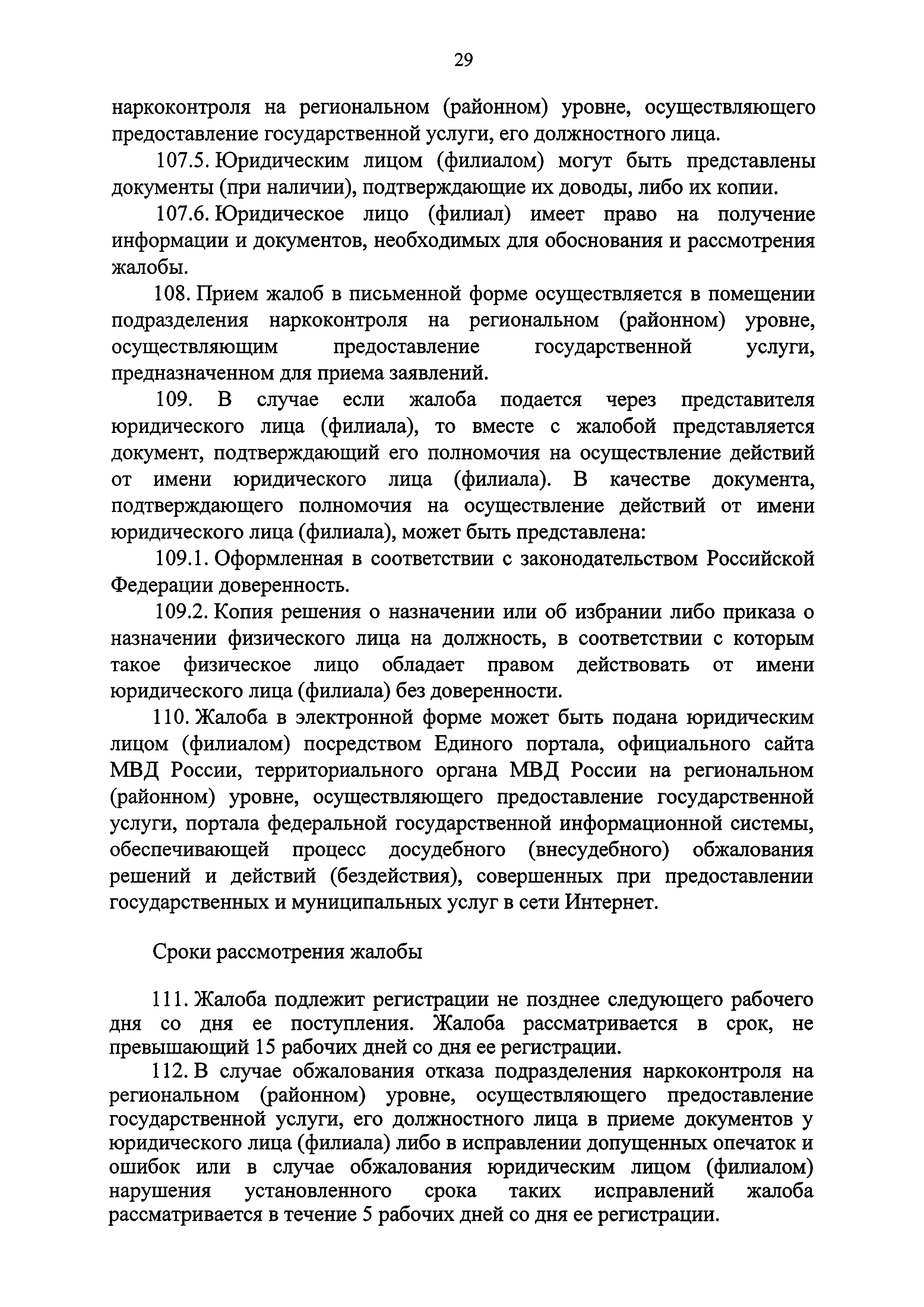 29

наркоконтроля на региональном (районном) уровне, осуществляющего предоставление государственной услуги, его должностного лица.

107.5. Юридическим лицом (филиалом) могут быть представлены документы (при наличии), подтверждающие их доводы, либо их копии.

107.6. Юридическое лицо (филиал) имеет право на получение информации и документов, необходимых для обоснования и рассмотрения жалобы.

108. Прием жалоб в письменной форме осуществляется в помещении подразделения наркоконтроля на региональном (районном) уровне, осуществляющим предоставление государственной услуги, предназначенном для приема заявлений.

109. В случае если жалоба подается через представителя юридического лица (филиала), то вместе с жалобой представляется документ, подтверждающий его полномочия на осуществление действий от имени юридического лица (филиала). В качестве документа, подтверждающего полномочия на осуществление действий от имени юридического лица (филиала), может быть представлена:

109.1. Оформленная в соответствии с законодательством Российской Федерации доверенность.

109.2. Копия решения о назначении или об избрании либо приказа о назначении физического лица на должность, в соответствии с которым такое физическое лицо обладает правом действовать от имени юридического лица (филиала) без доверенности.

110. Жалоба в электронной форме может быть подана юридическим лицом (филиалом) посредством Единого портала, официального сайта МВД России, территориального органа МВД России на региональном (районном) уровне, осуществляющего предоставление государственной услуги, портала федеральной государственной информационной системы, обеспечивающей процесс досудебного (внесудебного) обжалования решений и действий (бездействия), совершенных при предоставлении государственных и муниципальных услуг в сети Интернет.

Сроки рассмотрения жалобы

111. Жалоба подлежит регистрации не позднее следующего рабочего дня со дня ее поступления. Жалоба рассматривается в срок, не превышающий 15 рабочих дней со дня ее регистрации.

112. В случае обжалования отказа подразделения наркоконтроля на региональном (районном) уровне, осуществляющего предоставление государственной услуги, его должностного лица в приеме документов у юридического лица (филиала) либо в исправлении допущенных опечаток и ошибок или в случае обжалования юридическим лицом (филиалом) нарушения установленного срока таких исправлений жалоба рассматривается в течение 5 рабочих дней со дня ее регистрации.